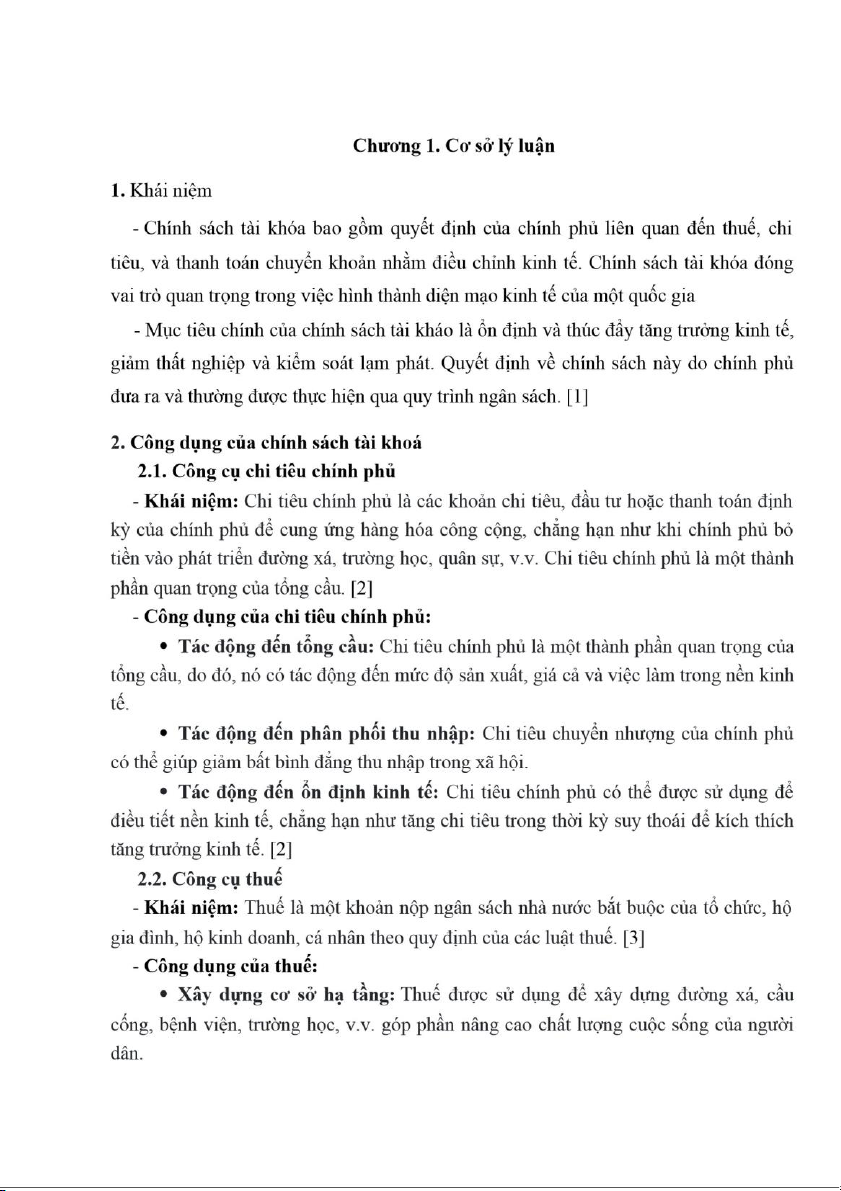 Chương 1. Cơ sở lý luận

1. Khái niệm

- Chính sách tài khóa bao gồm quyết định của chính phủ liên quan đến thuế, chi tiêu, và thanh toán chuyển khoản nhằm điều chỉnh kinh tế. Chính sách tài khóa đóng vai trò quan trọng trong việc hình thành diện mạo kinh tế của một quốc gia

- Mục tiêu chính của chính sách tài kháo là ổn định và thúc đẩy tăng trưởng kinh tế, giảm thất nghiệp và kiểm soát lạm phát. Quyết định về chính sách này do chính phủ đưa ra và thường được thực hiện qua quy trình ngân sách. [1]

2. Công dụng của chính sách tài khoá

2.1. Công cụ chi tiêu chính phủ

- Khái niệm: Chi tiêu chính phủ là các khoản chi tiêu, đầu tư hoặc thanh toán định kỳ của chính phủ để cung ứng hàng hóa công cộng, chẳng hạn như khi chính phủ bỏ tiền vào phát triển đường xá, trường học, quân sự, v.v. Chi tiêu chính phủ là một thành phần quan trọng của tổng cầu. [2]

- Công dụng của chi tiêu chính phủ:

• Tác động đến tổng cầu: Chi tiêu chính phủ là một thành phần quan trọng của tổng cầu, do đó, nó có tác động đến mức độ sản xuất, giá cả và việc làm trong nền kinh tế.

• Tác động đến phân phối thu nhập: Chi tiêu chuyển nhượng của chính phủ có thể giúp giảm bất bình đẳng thu nhập trong xã hội.

• Tác động đến ổn định kinh tế: Chi tiêu chính phủ có thể được sử dụng để điều tiết nền kinh tế, chẳng hạn như tăng chi tiêu trong thời kỳ suy thoái để kích thích tăng trưởng kinh tế. [2]

2.2. Công cụ thuế

- Khái niệm: Thuế là một khoản nộp ngân sách nhà nước bắt buộc của tổ chức, hộ gia đình, hộ kinh doanh, cá nhân theo quy định của các luật thuế. [3]

- Công dụng của thuế:

• Xây dựng cơ sở hạ tầng: Thuế được sử dụng để xây dựng đường xá, cầu cống, bệnh viện, trường học, v.v. góp phần nâng cao chất lượng cuộc sống của người dân.